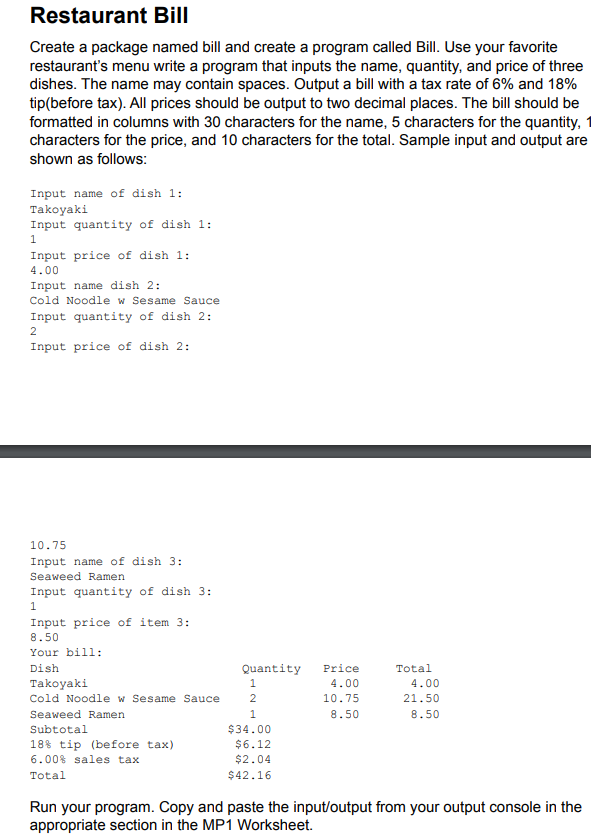 Restaurant Bill

Create a package named bill and create a program called Bill. Use your favorite restaurant's menu write a program that inputs the name, quantity, and price of three dishes. The name may contain spaces. Output a bill with a tax rate of 6% and 18% tip(before tax). All prices should be output to two decimal places. The bill should be formatted in columns with 30 characters for the name, 5 characters for the quantity, 1 characters for the price, and 10 characters for the total. Sample input and output are shown as follows:

Input name of dish 1:
Takoyaki
Input quantity of dish 1:
1
Input price of dish 1:
4.00
Input name dish 2:
Cold Noodle w Sesame Sauce
Input quantity of dish 2:
2
Input price of dish 2:

10.75
Input name of dish 3:
Seaweed Ramen
Input quantity of dish 3:
1
Input price of item 3:
8.50
Your bill:

| Dish | Quantity | Price | Total |
|---|---|---|---|
| Takoyaki | 1 | 4.00 | 4.00 |
| Cold Noodle w Sesame Sauce | 2 | 10.75 | 21.50 |
| Seaweed Ramen | 1 | 8.50 | 8.50 |
| Subtotal | $34.00 | | |
| 18% tip (before tax) | $6.12 | | |
| 6.00% sales tax | $2.04 | | |
| Total | $42.16 | | |

Run your program. Copy and paste the input/output from your output console in the appropriate section in the MP1 Worksheet.